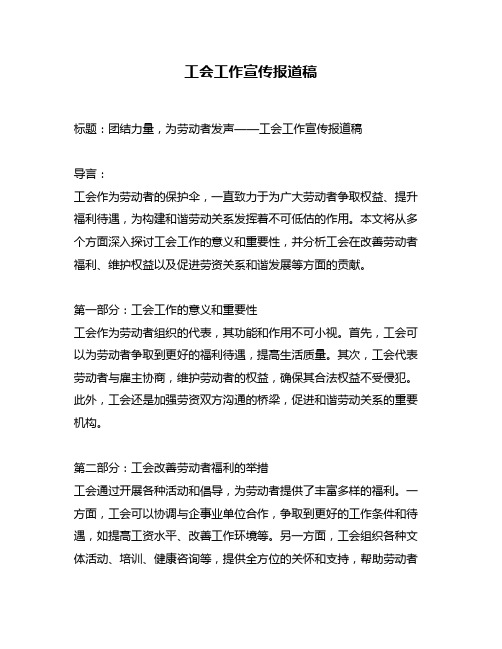 工会工作宣传报道稿

标题：团结力量，为劳动者发声——工会工作宣传报道稿

导言：
工会作为劳动者的保护伞，一直致力于为广大劳动者争取权益、提升福利待遇，为构建和谐劳动关系发挥着不可低估的作用。本文将从多个方面深入探讨工会工作的意义和重要性，并分析工会在改善劳动者福利、维护权益以及促进劳资关系和谐发展等方面的贡献。

第一部分：工会工作的意义和重要性
工会作为劳动者组织的代表，其功能和作用不可小视。首先，工会可以为劳动者争取到更好的福利待遇，提高生活质量。其次，工会代表劳动者与雇主协商，维护劳动者的权益，确保其合法权益不受侵犯。此外，工会还是加强劳资双方沟通的桥梁，促进和谐劳动关系的重要机构。

第二部分：工会改善劳动者福利的举措
工会通过开展各种活动和倡导，为劳动者提供了丰富多样的福利。一方面，工会可以协调与企事业单位合作，争取到更好的工作条件和待遇，如提高工资水平、改善工作环境等。另一方面，工会组织各种文体活动、培训、健康咨询等，提供全方位的关怀和支持，帮助劳动者